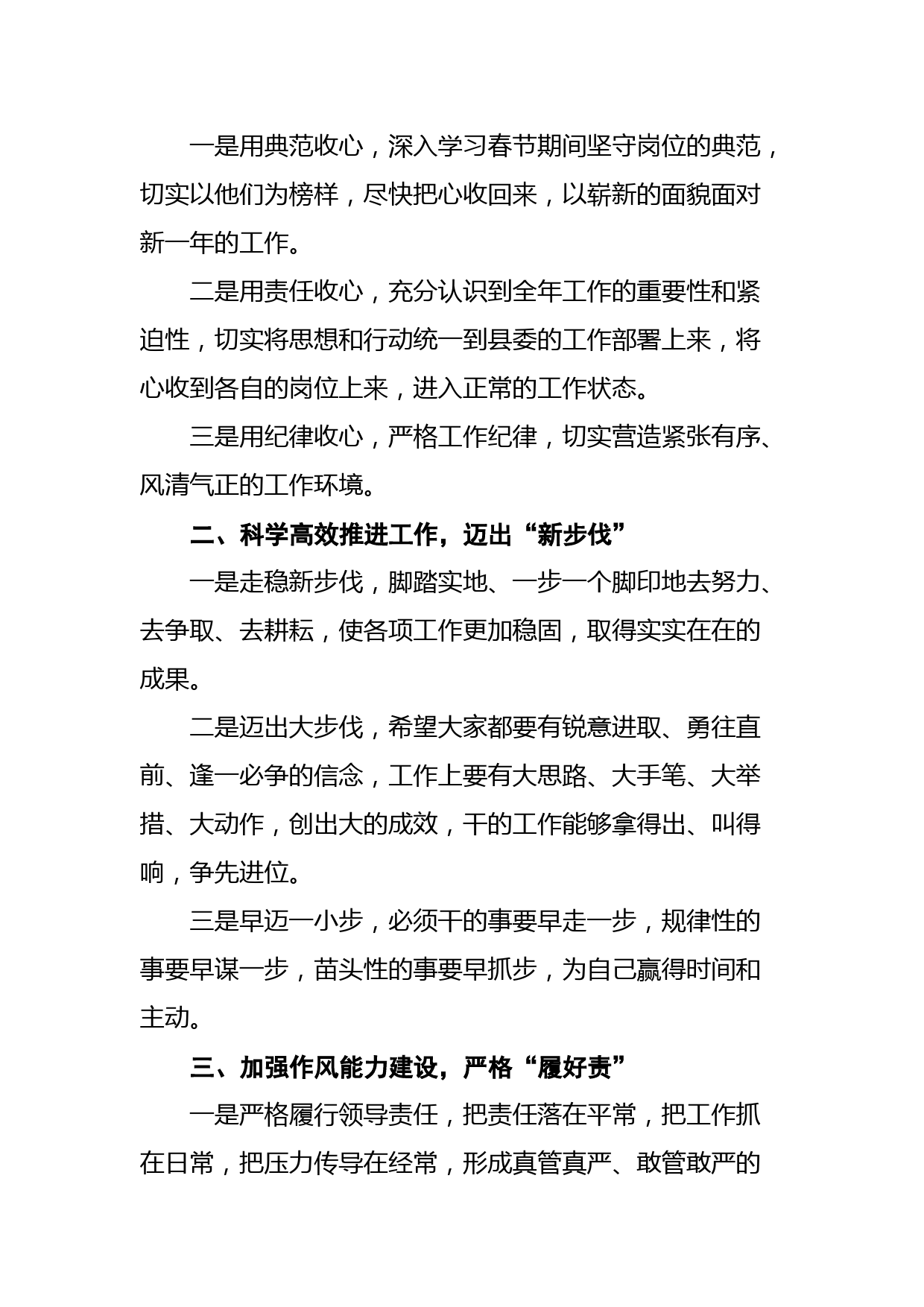 一是用典范收心，深入学习春节期间坚守岗位的典范，切实以他们为榜样，尽快把心收回来，以崭新的面貌面对新一年的工作。

二是用责任收心，充分认识到全年工作的重要性和紧迫性，切实将思想和行动统一到县委的工作部署上来，将心收到各自的岗位上来，进入正常的工作状态。

三是用纪律收心，严格工作纪律，切实营造紧张有序、风清气正的工作环境。

二、科学高效推进工作，迈出“新步伐”

一是走稳新步伐，脚踏实地、一步一个脚印地去努力、去争取、去耕耘，使各项工作更加稳固，取得实实在在的成果。

二是迈出大步伐，希望大家都要有锐意进取、勇往直前、逢一必争的信念，工作上要有大思路、大手笔、大举措、大动作，创出大的成效，干的工作能够拿得出、叫得响，争先进位。

三是早迈一小步，必须干的事要早走一步，规律性的事要早谋一步，苗头性的事要早抓步，为自己赢得时间和主动。

三、加强作风能力建设，严格“履好责”

一是严格履行领导责任，把责任落在平常，把工作抓在日常，把压力传导在经常，形成真管真严、敢管敢严的